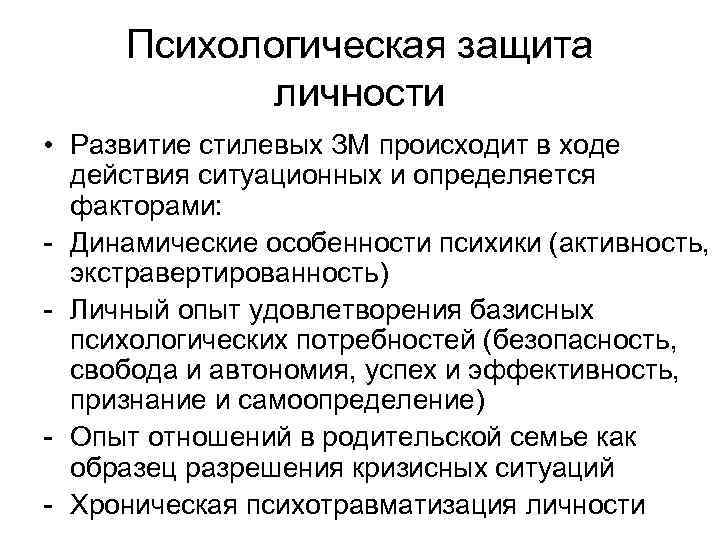 Психологическая защита личности

• Развитие стилевых ЗМ происходит в ходе действия ситуационных и определяется факторами:
- Динамические особенности психики (активность, экстравертированность)
- Личный опыт удовлетворения базисных психологических потребностей (безопасность, свобода и автономия, успех и эффективность, признание и самоопределение)
- Опыт отношений в родительской семье как образец разрешения кризисных ситуаций
- Хроническая психотравматизация личности